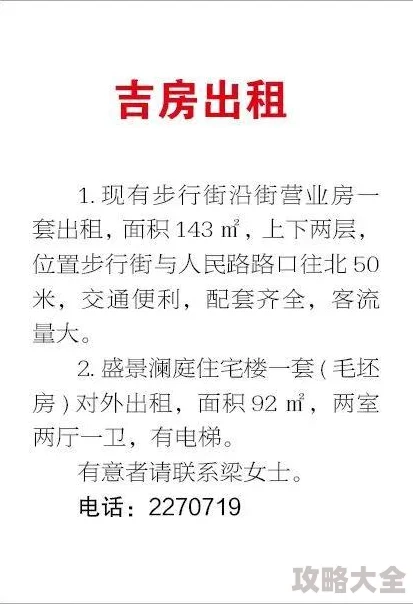 吉房出租

1. 现有步行街沿街营业房一套出租，面积 143 ㎡，上下两层，位置步行街与人民路路口往北 50 米，交通便利，配套齐全，客流量大。

2. 盛景澜庭住宅楼一套（毛坯房）对外出租，面积 92 ㎡，两室两厅一卫，有电梯。

有意者请联系梁女士。

电话：2270719

攻略大全